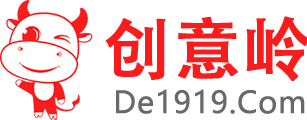 创意岭
De1919.Com